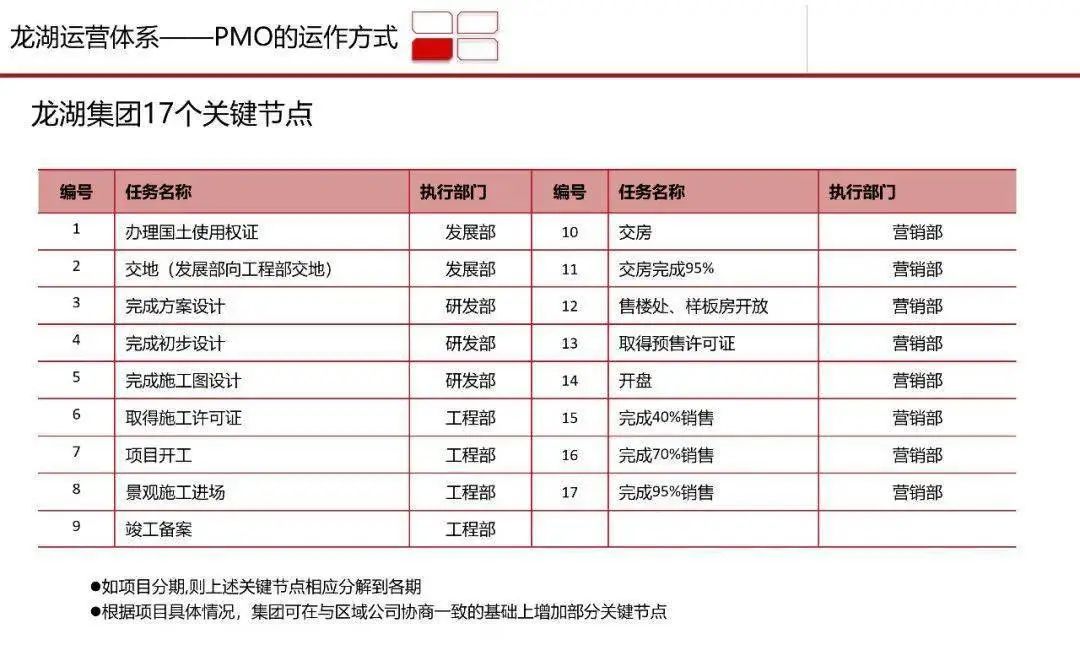 龙湖运营体系——PMO的运作方式

龙湖集团17个关键节点

| 编号 | 任务名称 | 执行部门 | 编号 | 任务名称 | 执行部门 |
|---|---|---|---|---|---|
| 1 | 办理国土使用权证 | 发展部 | 10 | 交房 | 营销部 |
| 2 | 交地（发展部向工程部交地） | 发展部 | 11 | 交房完成95% | 营销部 |
| 3 | 完成方案设计 | 研发部 | 12 | 售楼处、样板房开放 | 营销部 |
| 4 | 完成初步设计 | 研发部 | 13 | 取得预售许可证 | 营销部 |
| 5 | 完成施工图设计 | 研发部 | 14 | 开盘 | 营销部 |
| 6 | 取得施工许可证 | 工程部 | 15 | 完成40%销售 | 营销部 |
| 7 | 项目开工 | 工程部 | 16 | 完成70%销售 | 营销部 |
| 8 | 景观施工进场 | 工程部 | 17 | 完成95%销售 | 营销部 |
| 9 | 竣工备案 | 工程部 | | | |

●如项目分期,则上述关键节点相应分解到各期
●根据项目具体情况，集团可在与区域公司协商一致的基础上增加部分关键节点